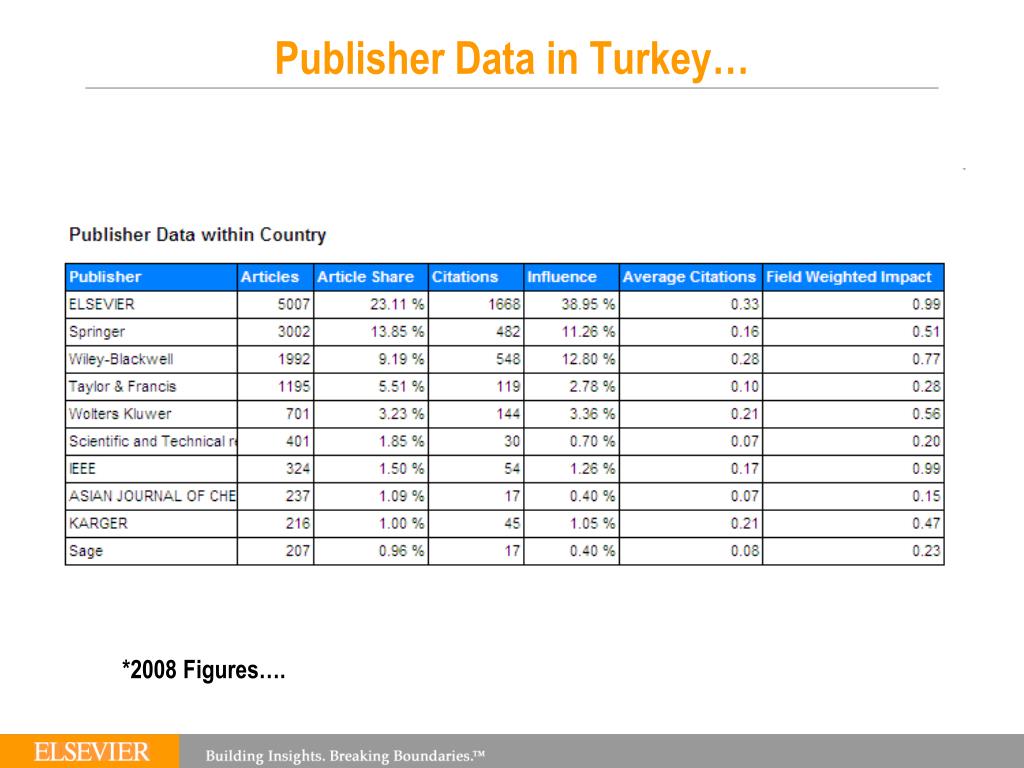 Publisher Data in Turkey…

Publisher Data within Country

| Publisher | Articles | Article Share | Citations | Influence | Average Citations | Field Weighted Impact |
|---|---|---|---|---|---|---|
| ELSEVIER | 5007 | 23.11 % | 1668 | 38.95 % | 0.33 | 0.99 |
| Springer | 3002 | 13.85 % | 482 | 11.26 % | 0.16 | 0.51 |
| Wiley-Blackwell | 1992 | 9.19 % | 548 | 12.80 % | 0.28 | 0.77 |
| Taylor & Francis | 1195 | 5.51 % | 119 | 2.78 % | 0.10 | 0.28 |
| Wolters Kluwer | 701 | 3.23 % | 144 | 3.36 % | 0.21 | 0.56 |
| Scientific and Technical r | 401 | 1.85 % | 30 | 0.70 % | 0.07 | 0.20 |
| IEEE | 324 | 1.50 % | 54 | 1.26 % | 0.17 | 0.99 |
| ASIAN JOURNAL OF CHE | 237 | 1.09 % | 17 | 0.40 % | 0.07 | 0.15 |
| KARGER | 216 | 1.00 % | 45 | 1.05 % | 0.21 | 0.47 |
| Sage | 207 | 0.96 % | 17 | 0.40 % | 0.08 | 0.23 |

*2008 Figures….

ELSEVIER Building Insights. Breaking Boundaries.™